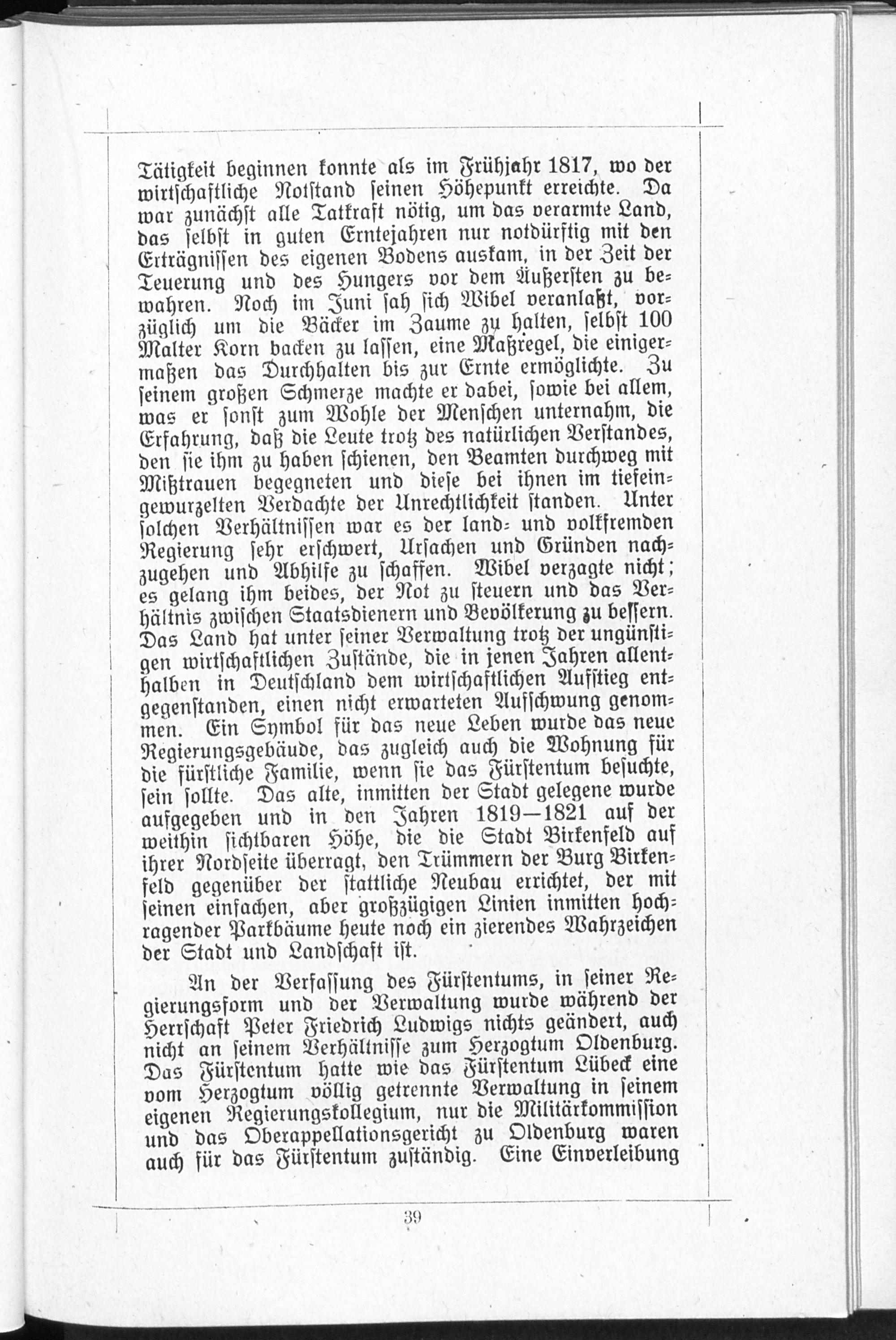 Tätigkeit beginnen konnte als im Frühjahr 1817, wo der wirtschaftliche Notstand seinen Höhepunkt erreichte. Da war zunächst alle Tatkraft nötig, um das verarmte Land, das selbst in guten Erntejahren nur notdürftig mit den Erträgnissen des eigenen Bodens auskam, in der Zeit der Teuerung und des Hungers vor dem Äußersten zu bewahren. Noch im Juni sah sich Wibel veranlaßt, vorzüglich um die Bäcker im Zaume zu halten, selbst 100 Malter Korn backen zu lassen, eine Maßregel, die einigermaßen das Durchhalten bis zur Ernte ermöglichte. Zu seinem großen Schmerze machte er dabei, sowie bei allem, was er sonst zum Wohle der Menschen unternahm, die Erfahrung, daß die Leute trotz des natürlichen Verstandes, den sie ihm zu haben schienen, den Beamten durchweg mit Mißtrauen begegneten und diese bei ihnen im tiefeingewurzelten Verdachte der Unrechtlichkeit standen. Unter solchen Verhältnissen war es der land- und volkfremden Regierung sehr erschwert, Ursachen und Gründen nachzugehen und Abhilfe zu schaffen. Wibel verzagte nicht; es gelang ihm beides, der Not zu steuern und das Verhältnis zwischen Staatsdienern und Bevölkerung zu bessern. Das Land hat unter seiner Verwaltung trotz der ungünstigen wirtschaftlichen Zustände, die in jenen Jahren allenthalben in Deutschland dem wirtschaftlichen Aufstieg entgegenstanden, einen nicht erwarteten Aufschwung genommen. Ein Symbol für das neue Leben wurde das neue Regierungsgebäude, das zugleich auch die Wohnung für die fürstliche Familie, wenn sie das Fürstentum besuchte, sein sollte. Das alte, inmitten der Stadt gelegene wurde aufgegeben und in den Jahren 1819—1821 auf der weithin sichtbaren Höhe, die die Stadt Birkenfeld auf ihrer Nordseite überragt, den Trümmern der Burg Birkenfeld gegenüber der stattliche Neubau errichtet, der mit seinen einfachen, aber großzügigen Linien inmitten hochragender Parkbäume heute noch ein zierendes Wahrzeichen der Stadt und Landschaft ist.

An der Verfassung des Fürstentums, in seiner Regierungsform und der Verwaltung wurde während der Herrschaft Peter Friedrich Ludwigs nichts geändert, auch nicht an seinem Verhältnisse zum Herzogtum Oldenburg. Das Fürstentum hatte wie das Fürstentum Lübeck eine vom Herzogtum völlig getrennte Verwaltung in seinem eigenen Regierungskollegium, nur die Militärkommission und das Oberappellationsgericht zu Oldenburg waren auch für das Fürstentum zuständig. Eine Einverleibung

39